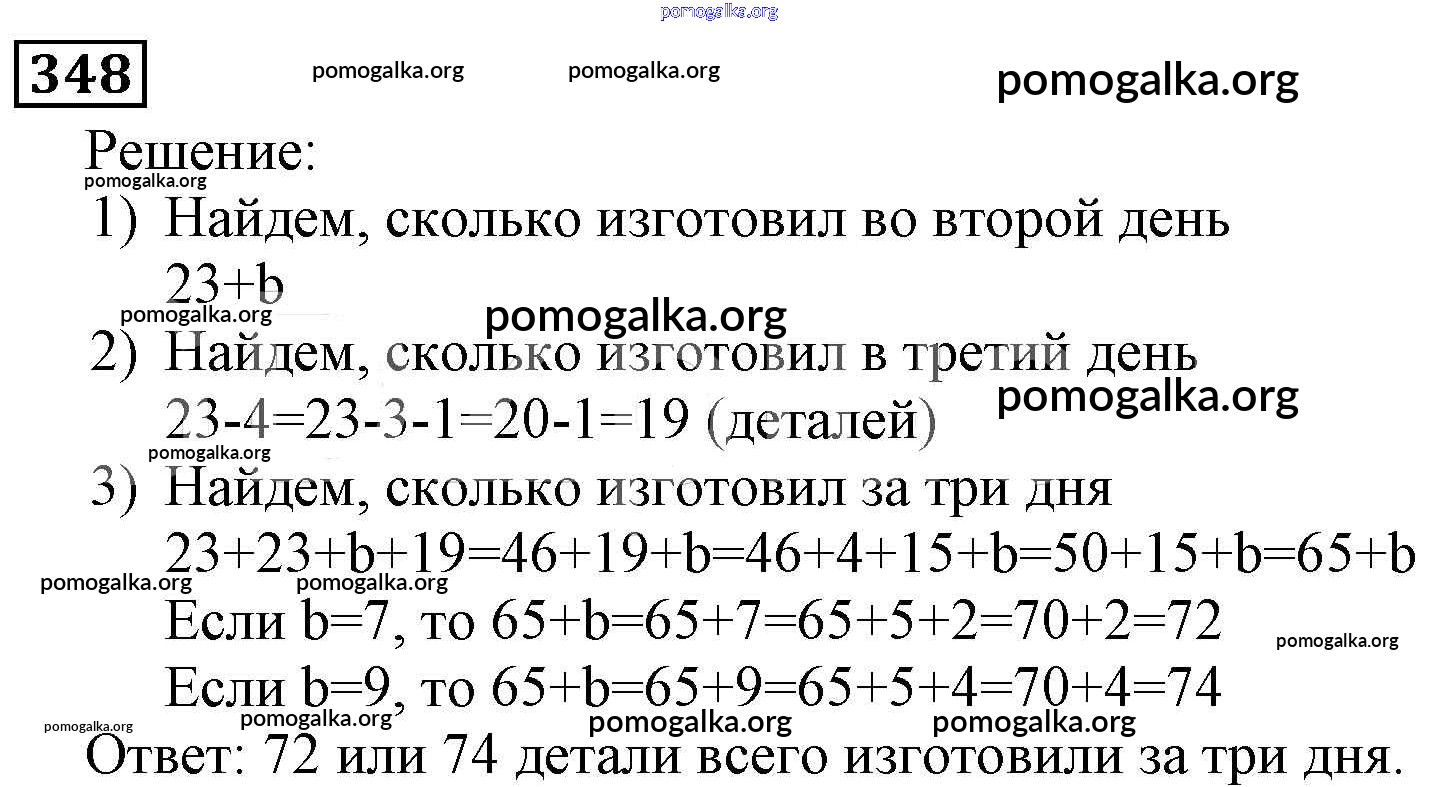 348

Решение:

1) Найдем, сколько изготовил во второй день
$23+b$

2) Найдем, сколько изготовил в третий день
$23-4=23-3-1=20-1=19$ (деталей)

3) Найдем, сколько изготовил за три дня
$23+23+b+19=46+19+b=46+4+15+b=50+15+b=65+b$
Если $b=7$, то $65+b=65+7=65+5+2=70+2=72$
Если $b=9$, то $65+b=65+9=65+5+4=70+4=74$

Ответ: 72 или 74 детали всего изготовили за три дня.

pomogalka.org